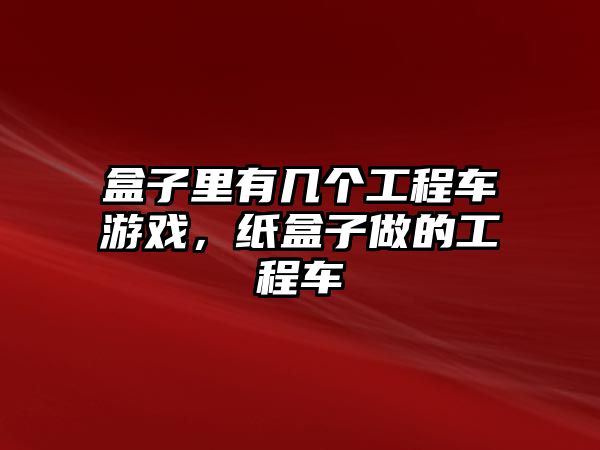 盒子里有几个工程车游戏，纸盒子做的工程车